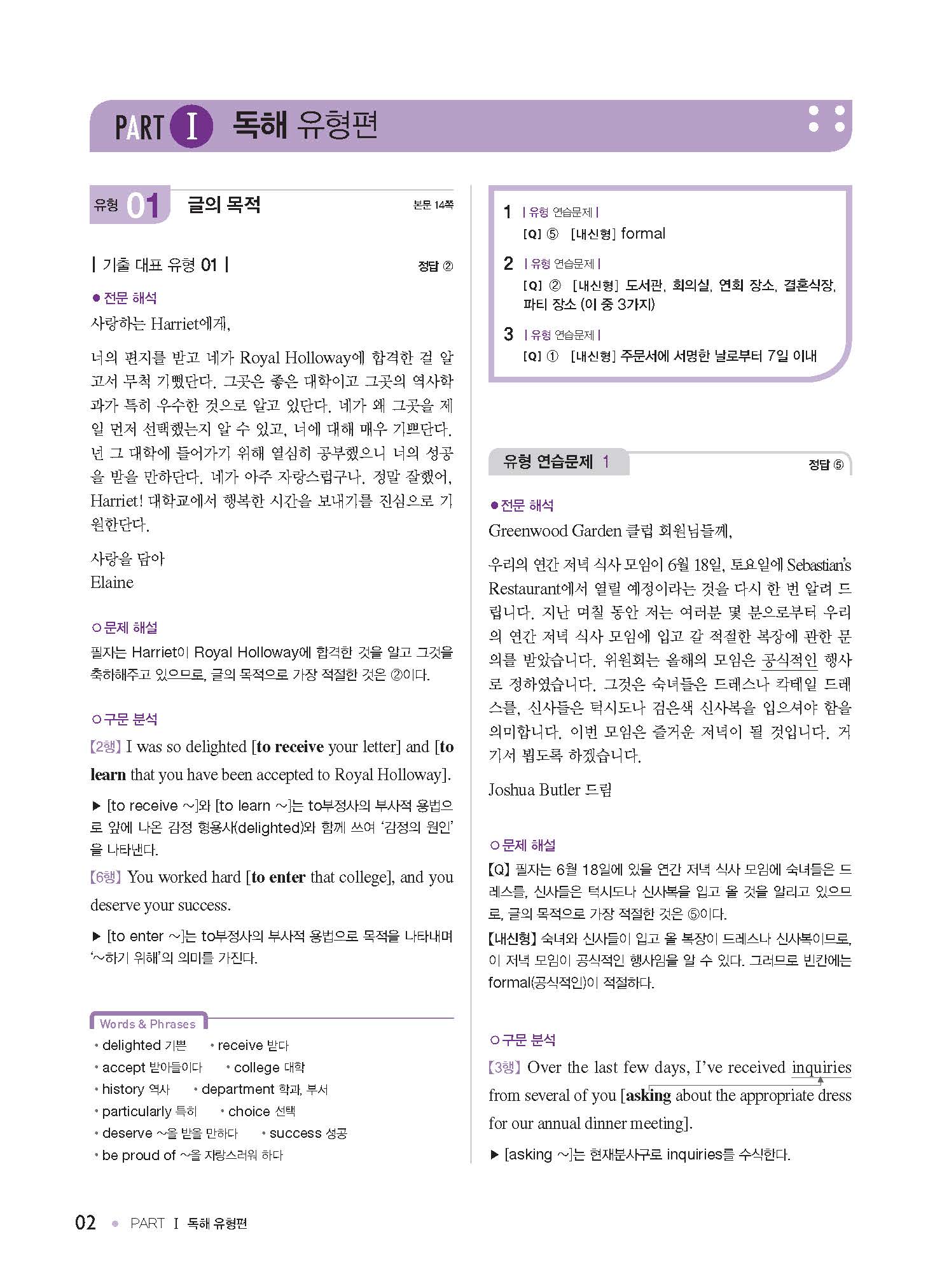 PART I 독해 유형편

유형 01 글의 목적 본문 14쪽

| 기출 대표 유형 01 | 정답 ②

● 전문 해석

사랑하는 Harriet에게,

너의 편지를 받고 네가 Royal Holloway에 합격한 걸 알고서 무척 기뻤단다. 그곳은 좋은 대학이고 그곳의 역사학과가 특히 우수한 것으로 알고 있단다. 네가 왜 그곳을 제일 먼저 선택했는지 알 수 있고, 너에 대해 매우 기쁘단다. 넌 그 대학에 들어가기 위해 열심히 공부했으니 너의 성공을 받을 만하단다. 네가 아주 자랑스럽구나. 정말 잘했어, Harriet! 대학교에서 행복한 시간을 보내기를 진심으로 기원한단다.

사랑을 담아
Elaine

○ 문제 해설

필자는 Harriet이 Royal Holloway에 합격한 것을 알고 그것을 축하해주고 있으므로, 글의 목적으로 가장 적절한 것은 ②이다.

○ 구문 분석

[2행] I was so delighted [to receive your letter] and [to learn that you have been accepted to Royal Holloway].

▶ [to receive ~]와 [to learn ~]는 to부정사의 부사적 용법으로 앞에 나온 감정 형용사(delighted)와 함께 쓰여 '감정의 원인'을 나타낸다.

[6행] You worked hard [to enter that college], and you deserve your success.

▶ [to enter ~]는 to부정사의 부사적 용법으로 목적을 나타내며 '~하기 위해'의 의미를 가진다.

Words & Phrases

• delighted 기쁜 • receive 받다
• accept 받아들이다 • college 대학
• history 역사 • department 학과, 부서
• particularly 특히 • choice 선택
• deserve ~을 받을 만하다 • success 성공
• be proud of ~을 자랑스러워 하다

1 | 유형 연습문제 |
[Q] ⑤ [내신형] formal

2 | 유형 연습문제 |
[Q] ② [내신형] 도서관, 회의실, 연회 장소, 결혼식장, 파티 장소 (이 중 3가지)

3 | 유형 연습문제 |
[Q] ① [내신형] 주문서에 서명한 날로부터 7일 이내

유형 연습문제 1 정답 ⑤

● 전문 해석

Greenwood Garden 클럽 회원님들께,

우리의 연간 저녁 식사 모임이 6월 18일, 토요일에 Sebastian's Restaurant에서 열릴 예정이라는 것을 다시 한 번 알려 드립니다. 지난 며칠 동안 저는 여러분 몇 분으로부터 우리의 연간 저녁 식사 모임에 입고 갈 적절한 복장에 관한 문의를 받았습니다. 위원회는 올해의 모임은 공식적인 행사로 정하였습니다. 그것은 숙녀들은 드레스나 칵테일 드레스를, 신사들은 턱시도나 검은색 신사복을 입으셔야 함을 의미합니다. 이번 모임은 즐거운 저녁이 될 것입니다. 거기서 뵙도록 하겠습니다.

Joshua Butler 드림

○ 문제 해설

[Q] 필자는 6월 18일에 있을 연간 저녁 식사 모임에 숙녀들은 드레스를, 신사들은 턱시도나 신사복을 입고 올 것을 알리고 있으므로, 글의 목적으로 가장 적절한 것은 ⑤이다.
[내신형] 숙녀와 신사들이 입고 올 복장이 드레스나 신사복이므로, 이 저녁 모임이 공식적인 행사임을 알 수 있다. 그러므로 빈칸에는 formal(공식적인)이 적절하다.

○ 구문 분석

[3행] Over the last few days, I've received inquiries from several of you [asking about the appropriate dress for our annual dinner meeting].

▶ [asking ~]는 현재분사구로 inquiries를 수식한다.

02 • PART I 독해 유형편